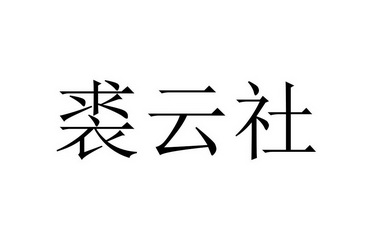 裘云社